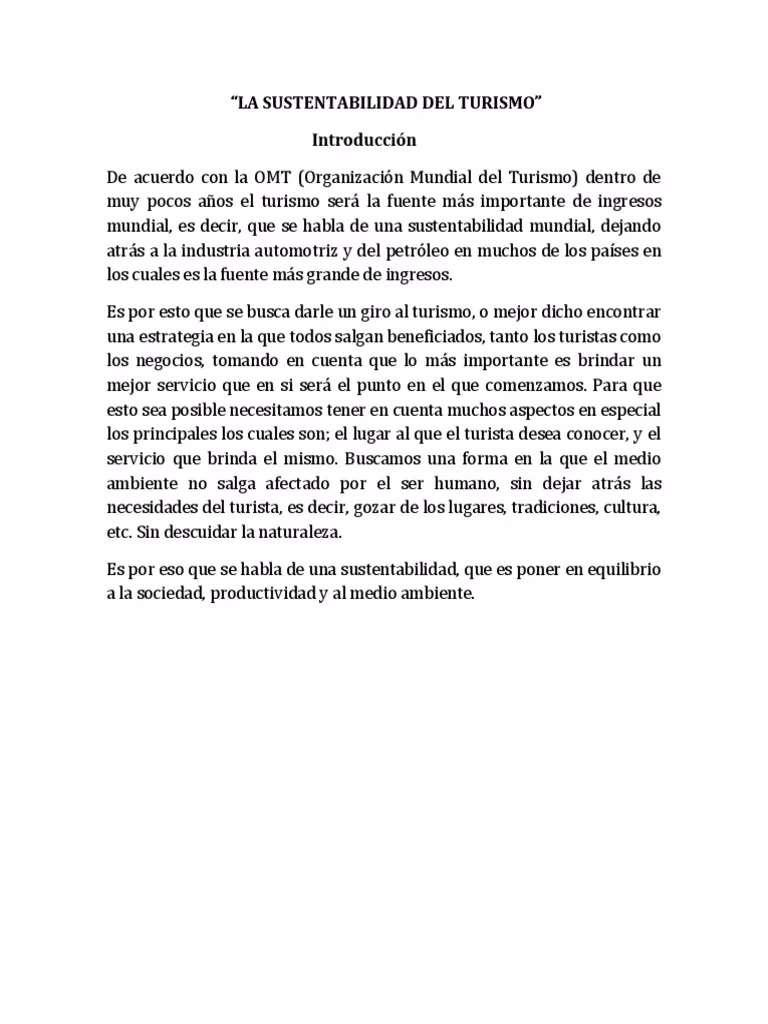 “LA SUSTENTABILIDAD DEL TURISMO”

Introducción

De acuerdo con la OMT (Organización Mundial del Turismo) dentro de muy pocos años el turismo será la fuente más importante de ingresos mundial, es decir, que se habla de una sustentabilidad mundial, dejando atrás a la industria automotriz y del petróleo en muchos de los países en los cuales es la fuente más grande de ingresos.

Es por esto que se busca darle un giro al turismo, o mejor dicho encontrar una estrategia en la que todos salgan beneficiados, tanto los turistas como los negocios, tomando en cuenta que lo más importante es brindar un mejor servicio que en si será el punto en el que comenzamos. Para que esto sea posible necesitamos tener en cuenta muchos aspectos en especial los principales los cuales son; el lugar al que el turista desea conocer, y el servicio que brinda el mismo. Buscamos una forma en la que el medio ambiente no salga afectado por el ser humano, sin dejar atrás las necesidades del turista, es decir, gozar de los lugares, tradiciones, cultura, etc. Sin descuidar la naturaleza.

Es por eso que se habla de una sustentabilidad, que es poner en equilibrio a la sociedad, productividad y al medio ambiente.